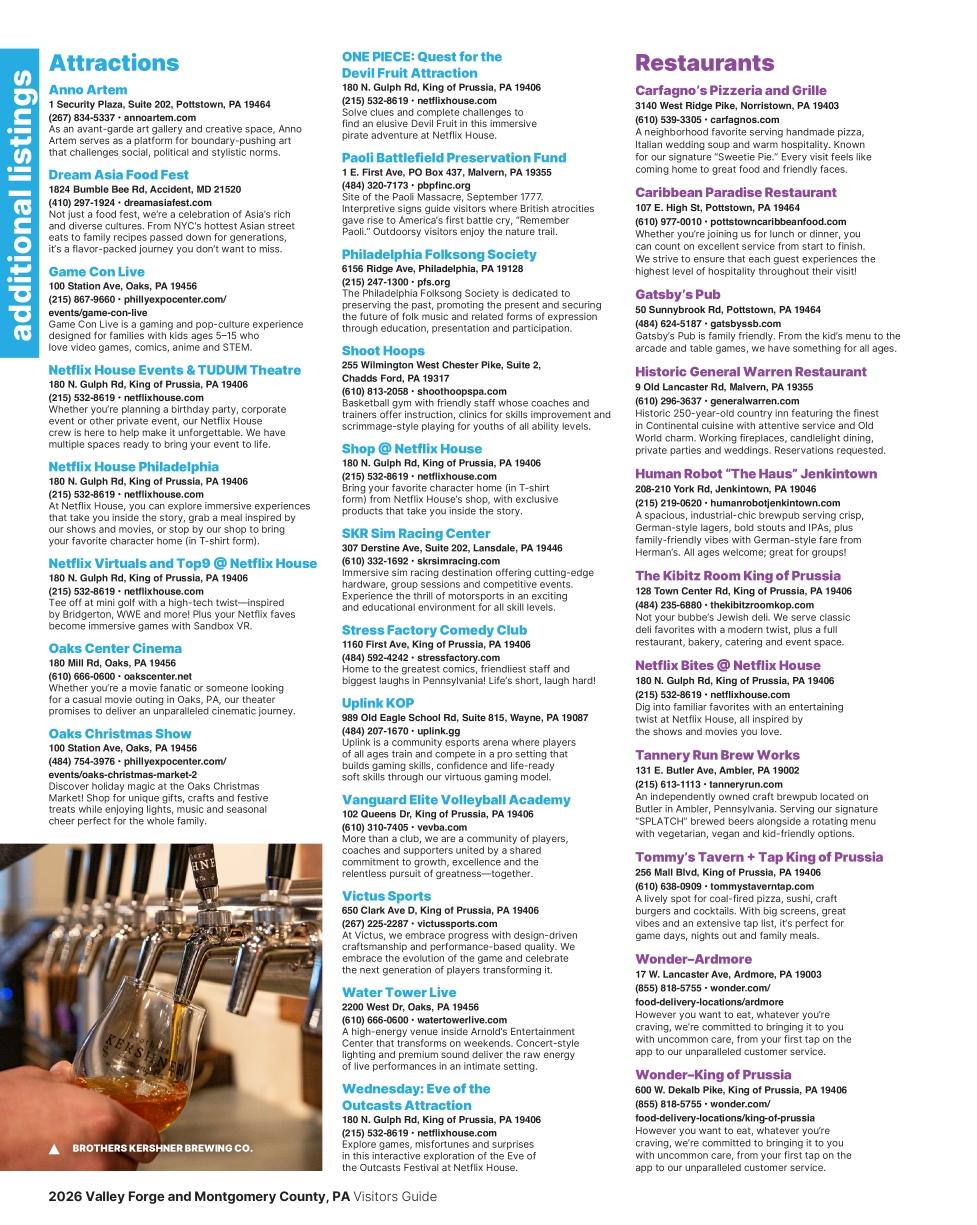 additional listings

Attractions

Anno Artem
1 Security Plaza, Suite 202, Pottstown, PA 19464
(267) 834-5337 • annoartem.com
As an avant-garde art gallery and creative space, Anno Artem serves as a platform for boundary-pushing art that challenges social, political and stylistic norms.

Dream Asia Food Fest
1824 Bumble Bee Rd, Accident, MD 21520
(410) 297-1924 • dreamasiafest.com
Not just a food fest, we're a celebration of Asia's rich and diverse cultures. From NYC's hottest Asian street eats to family recipes passed down for generations, it's a flavor-packed journey you don't want to miss.

Game Con Live
100 Station Ave, Oaks, PA 19456
(215) 867-9660 • phillyexpocenter.com/events/game-con-live
Game Con Live is a gaming and pop-culture experience designed for families with kids ages 5–15 who love video games, comics, anime and STEM.

Netflix House Events & TUDUM Theatre
180 N. Gulph Rd, King of Prussia, PA 19406
(215) 532-8619 • netflixhouse.com
Whether you're planning a birthday party, corporate event or other private event, our Netflix House crew is here to help make it unforgettable. We have multiple spaces ready to bring your event to life.

Netflix House Philadelphia
180 N. Gulph Rd, King of Prussia, PA 19406
(215) 532-8619 • netflixhouse.com
At Netflix House, you can explore immersive experiences that take you inside the story, grab a meal inspired by our shows and movies, or stop by our shop to bring your favorite character home (in T-shirt form).

Netflix Virtuals and Top9 @ Netflix House
180 N. Gulph Rd, King of Prussia, PA 19406
(215) 532-8619 • netflixhouse.com
Tee off at mini golf with a high-tech twist—inspired by Bridgerton, WWE and more! Plus your Netflix faves become immersive games with Sandbox VR.

Oaks Center Cinema
180 Mill Rd, Oaks, PA 19456
(610) 666-0600 • oakscenter.net
Whether you're a movie fanatic or someone looking for a casual movie outing in Oaks, PA, our theater promises to deliver an unparalleled cinematic journey.

Oaks Christmas Show
100 Station Ave, Oaks, PA 19456
(484) 754-3976 • phillyexpocenter.com/events/oaks-christmas-market-2
Discover holiday magic at the Oaks Christmas Market! Shop for unique gifts, crafts and festive treats while enjoying lights, music and seasonal cheer perfect for the whole family.

BROTHERS KERSHNER BREWING CO.

ONE PIECE: Quest for the Devil Fruit Attraction
180 N. Gulph Rd, King of Prussia, PA 19406
(215) 532-8619 • netflixhouse.com
Solve clues and complete challenges to find an elusive Devil Fruit in this immersive pirate adventure at Netflix House.

Paoli Battlefield Preservation Fund
1 E. First Ave, PO Box 437, Malvern, PA 19355
(484) 320-7173 • pbpfinc.org
Site of the Paoli Massacre, September 1777. Interpretive signs guide visitors where British atrocities gave rise to America's first battle cry, "Remember Paoli." Outdoorsy visitors enjoy the nature trail.

Philadelphia Folksong Society
6156 Ridge Ave, Philadelphia, PA 19128
(215) 247-1300 • pfs.org
The Philadelphia Folksong Society is dedicated to preserving the past, promoting the present and securing the future of folk music and related forms of expression through education, presentation and participation.

Shoot Hoops
255 Wilmington West Chester Pike, Suite 2, Chadds Ford, PA 19317
(610) 813-2058 • shoothoopspa.com
Basketball gym with friendly staff whose coaches and trainers offer instruction, clinics for skills improvement and scrimmage-style playing for youths of all ability levels.

Shop @ Netflix House
180 N. Gulph Rd, King of Prussia, PA 19406
(215) 532-8619 • netflixhouse.com
Bring your favorite character home (in T-shirt form) from Netflix House's shop, with exclusive products that take you inside the story.

SKR Sim Racing Center
307 Derstine Ave, Suite 202, Lansdale, PA 19446
(610) 332-1692 • skrsimracing.com
Immersive sim racing destination offering cutting-edge hardware, group sessions and competitive events. Experience the thrill of motorsports in an exciting and educational environment for all skill levels.

Stress Factory Comedy Club
1160 First Ave, King of Prussia, PA 19406
(484) 592-4242 • stressfactory.com
Home to the greatest comics, friendliest staff and biggest laughs in Pennsylvania! Life's short, laugh hard!

Uplink KOP
989 Old Eagle School Rd, Suite 815, Wayne, PA 19087
(484) 207-1670 • uplink.gg
Uplink is a community esports arena where players of all ages train and compete in a pro setting that builds gaming skills, confidence and life-ready soft skills through our virtuous gaming model.

Vanguard Elite Volleyball Academy
102 Queens Dr, King of Prussia, PA 19406
(610) 310-7405 • vevba.com
More than a club, we are a community of players, coaches and supporters united by a shared commitment to growth, excellence and the relentless pursuit of greatness—together.

Victus Sports
650 Clark Ave D, King of Prussia, PA 19406
(267) 225-2287 • victussports.com
At Victus, we embrace progress with design-driven craftsmanship and performance-based quality. We embrace the evolution of the game and celebrate the next generation of players transforming it.

Water Tower Live
2200 West Dr, Oaks, PA 19456
(610) 666-0600 • watertowerlive.com
A high-energy venue inside Arnold's Entertainment Center that transforms on weekends. Concert-style lighting and premium sound deliver the raw energy of live performances in an intimate setting.

Wednesday: Eve of the Outcasts Attraction
180 N. Gulph Rd, King of Prussia, PA 19406
(215) 532-8619 • netflixhouse.com
Explore games, misfortunes and surprises in this interactive exploration of the Eve of the Outcasts Festival at Netflix House.

Restaurants

Carfagno's Pizzeria and Grille
3140 West Ridge Pike, Norristown, PA 19403
(610) 539-3305 • carfagnos.com
A neighborhood favorite serving handmade pizza, Italian wedding soup and warm hospitality. Known for our signature "Sweetie Pie." Every visit feels like coming home to great food and friendly faces.

Caribbean Paradise Restaurant
107 E. High St, Pottstown, PA 19464
(610) 977-0010 • pottstowncaribbeanfood.com
Whether you're joining us for lunch or dinner, you can count on excellent service from start to finish. We strive to ensure that each guest experiences the highest level of hospitality throughout their visit!

Gatsby's Pub
50 Sunnybrook Rd, Pottstown, PA 19464
(484) 624-5187 • gatsbyssb.com
Gatsby's Pub is family friendly. From the kid's menu to the arcade and table games, we have something for all ages.

Historic General Warren Restaurant
9 Old Lancaster Rd, Malvern, PA 19355
(610) 296-3637 • generalwarren.com
Historic 250-year-old country inn featuring the finest in Continental cuisine with attentive service and Old World charm. Working fireplaces, candlelight dining, private parties and weddings. Reservations requested.

Human Robot "The Haus" Jenkintown
208-210 York Rd, Jenkintown, PA 19046
(215) 219-0620 • humanrobotjenkintown.com
A spacious, industrial-chic brewpub serving crisp, German-style lagers, bold stouts and IPAs, plus family-friendly vibes with German-style fare from Herman's. All ages welcome; great for groups!

The Kibitz Room King of Prussia
128 Town Center Rd, King of Prussia, PA 19406
(484) 235-6880 • thekibitzroomkop.com
Not your bubbe's Jewish deli. We serve classic deli favorites with a modern twist, plus a full restaurant, bakery, catering and event space.

Netflix Bites @ Netflix House
180 N. Gulph Rd, King of Prussia, PA 19406
(215) 532-8619 • netflixhouse.com
Dig into familiar favorites with an entertaining twist at Netflix House, all inspired by the shows and movies you love.

Tannery Run Brew Works
131 E. Butler Ave, Ambler, PA 19002
(215) 613-1113 • tanneryrun.com
An independently owned craft brewpub located on Butler in Ambler, Pennsylvania. Serving our signature "SPLATCH" brewed beers alongside a rotating menu with vegetarian, vegan and kid-friendly options.

Tommy's Tavern + Tap King of Prussia
256 Mall Blvd, King of Prussia, PA 19406
(610) 638-0909 • tommystaverntap.com
A lively spot for coal-fired pizza, sushi, craft burgers and cocktails. With big screens, great vibes and an extensive tap list, it's perfect for game days, nights out and family meals.

Wonder–Ardmore
17 W. Lancaster Ave, Ardmore, PA 19003
(855) 818-5755 • wonder.com/food-delivery-locations/ardmore
However you want to eat, whatever you're craving, we're committed to bringing it to you with uncommon care, from your first tap on the app to our unparalleled customer service.

Wonder–King of Prussia
600 W. Dekalb Pike, King of Prussia, PA 19406
(855) 818-5755 • wonder.com/food-delivery-locations/king-of-prussia
However you want to eat, whatever you're craving, we're committed to bringing it to you with uncommon care, from your first tap on the app to our unparalleled customer service.

2026 Valley Forge and Montgomery County, PA Visitors Guide